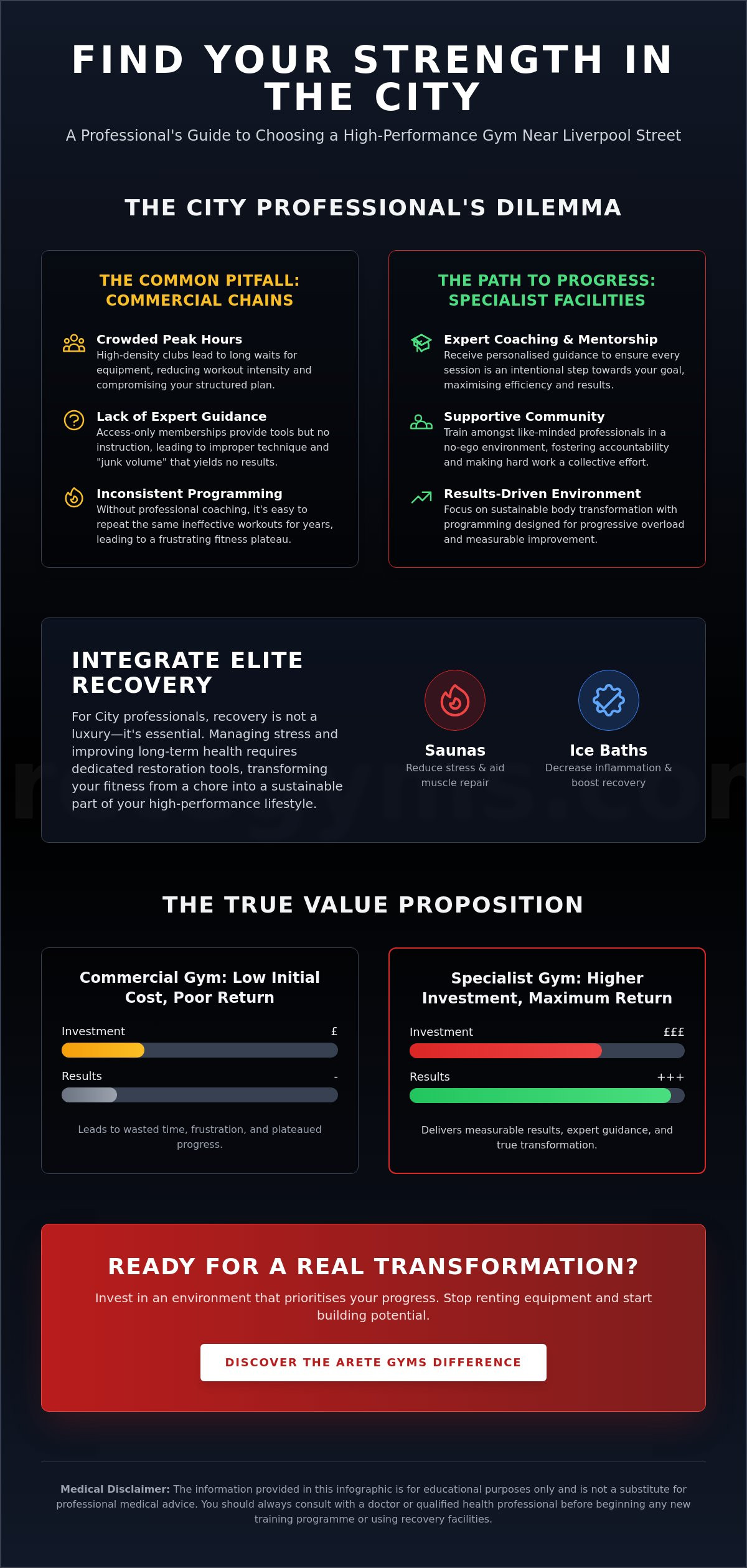 FIND YOUR STRENGTH IN THE CITY

A Professional's Guide to Choosing a High-Performance Gym Near Liverpool Street

THE CITY PROFESSIONAL'S DILEMMA

THE COMMON PITFALL: COMMERCIAL CHAINS

Crowded Peak Hours
High-density clubs lead to long waits for equipment, reducing workout intensity and compromising your structured plan.

Lack of Expert Guidance
Access-only memberships provide tools but no instruction, leading to improper technique and "junk volume" that yields no results.

Inconsistent Programming
Without professional coaching, it's easy to repeat the same ineffective workouts for years, leading to a frustrating fitness plateau.

THE PATH TO PROGRESS: SPECIALIST FACILITIES

Expert Coaching & Mentorship
Receive personalised guidance to ensure every session is an intentional step towards your goal, maximising efficiency and results.

Supportive Community
Train amongst like-minded professionals in a no-ego environment, fostering accountability and making hard work a collective effort.

Results-Driven Environment
Focus on sustainable body transformation with programming designed for progressive overload and measurable improvement.

INTEGRATE ELITE RECOVERY

For City professionals, recovery is not a luxury—it's essential. Managing stress and improving long-term health requires dedicated restoration tools, transforming your fitness from a chore into a sustainable part of your high-performance lifestyle.

Saunas
Reduce stress & aid muscle repair

Ice Baths
Decrease inflammation & boost recovery

THE TRUE VALUE PROPOSITION

Commercial Gym: Low Initial Cost, Poor Return

Investment £

Results -

Leads to wasted time, frustration, and plateaued progress.

Specialist Gym: Higher Investment, Maximum Return

Investment £££

Results +++

Delivers measurable results, expert guidance, and true transformation.

READY FOR A REAL TRANSFORMATION?

Invest in an environment that prioritises your progress. Stop renting equipment and start building potential.

DISCOVER THE ARETE GYMS DIFFERENCE

Medical Disclaimer: The information provided in this infographic is for educational purposes only and is not a substitute for professional medical advice. You should always consult with a doctor or qualified health professional before beginning any new training programme or using recovery facilities.